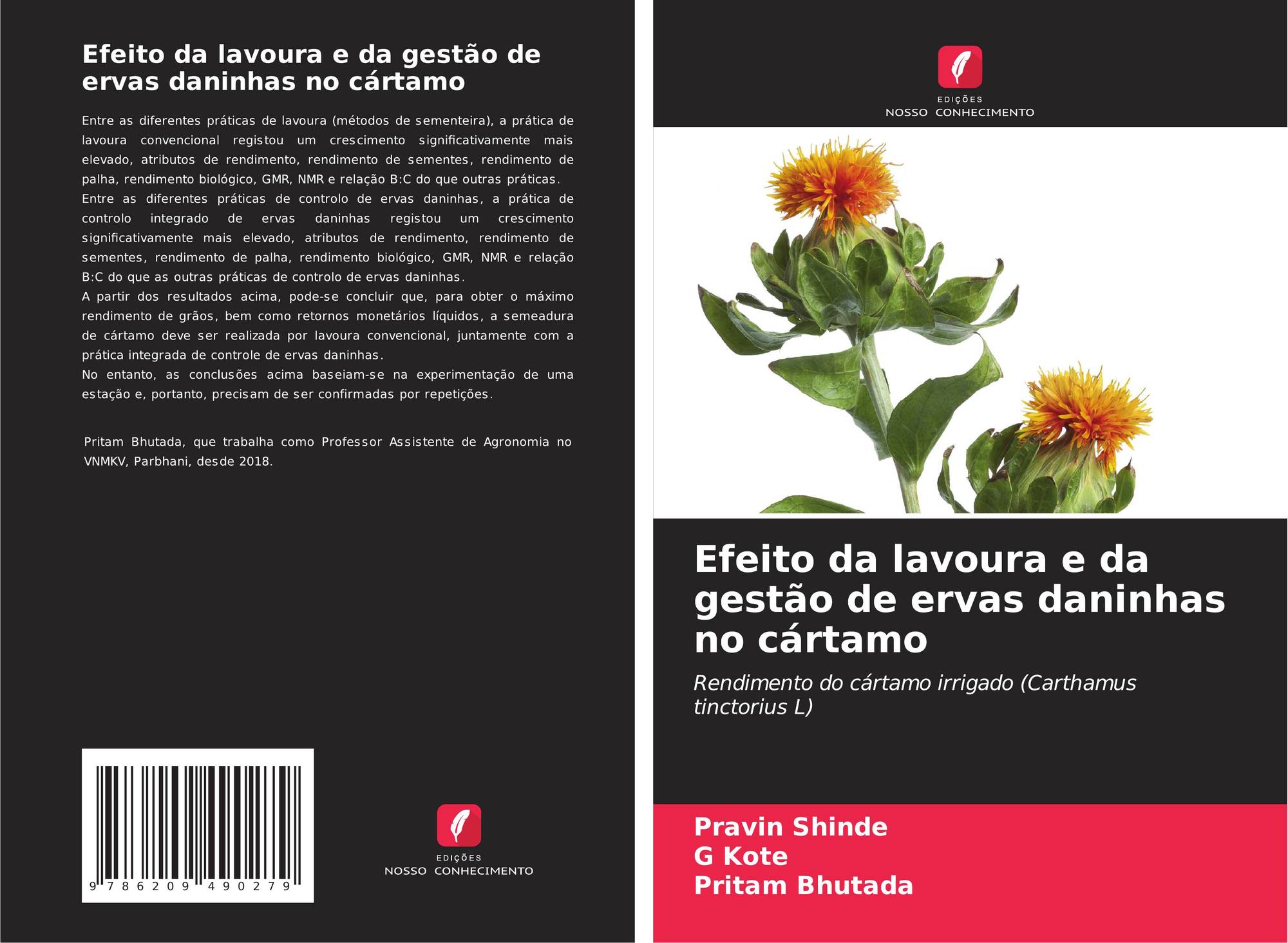 Efeito da lavoura e da gestão de ervas daninhas no cártamo

Entre as diferentes práticas de lavoura (métodos de sementeira), a prática de lavoura convencional registou um crescimento significativamente mais elevado, atributos de rendimento, rendimento de sementes, rendimento de palha, rendimento biológico, GMR, NMR e relação B:C do que outras práticas.
Entre as diferentes práticas de controlo de ervas daninhas, a prática de controlo integrado de ervas daninhas registou um crescimento significativamente mais elevado, atributos de rendimento, rendimento de sementes, rendimento de palha, rendimento biológico, GMR, NMR e relação B:C do que as outras práticas de controlo de ervas daninhas.
A partir dos resultados acima, pode-se concluir que, para obter o máximo rendimento de grãos, bem como retornos monetários líquidos, a semeadura de cártamo deve ser realizada por lavoura convencional, juntamente com a prática integrada de controle de ervas daninhas.
No entanto, as conclusões acima baseiam-se na experimentação de uma estação e, portanto, precisam de ser confirmadas por repetições.

Pritam Bhutada, que trabalha como Professor Assistente de Agronomia no VNMKV, Parbhani, desde 2018.

9 786209 490279

EDIÇÕES
NOSSO CONHECIMENTO

EDIÇÕES
NOSSO CONHECIMENTO

Efeito da lavoura e da gestão de ervas daninhas no cártamo

Rendimento do cártamo irrigado (Carthamus tinctorius L)

Pravin Shinde
G Kote
Pritam Bhutada